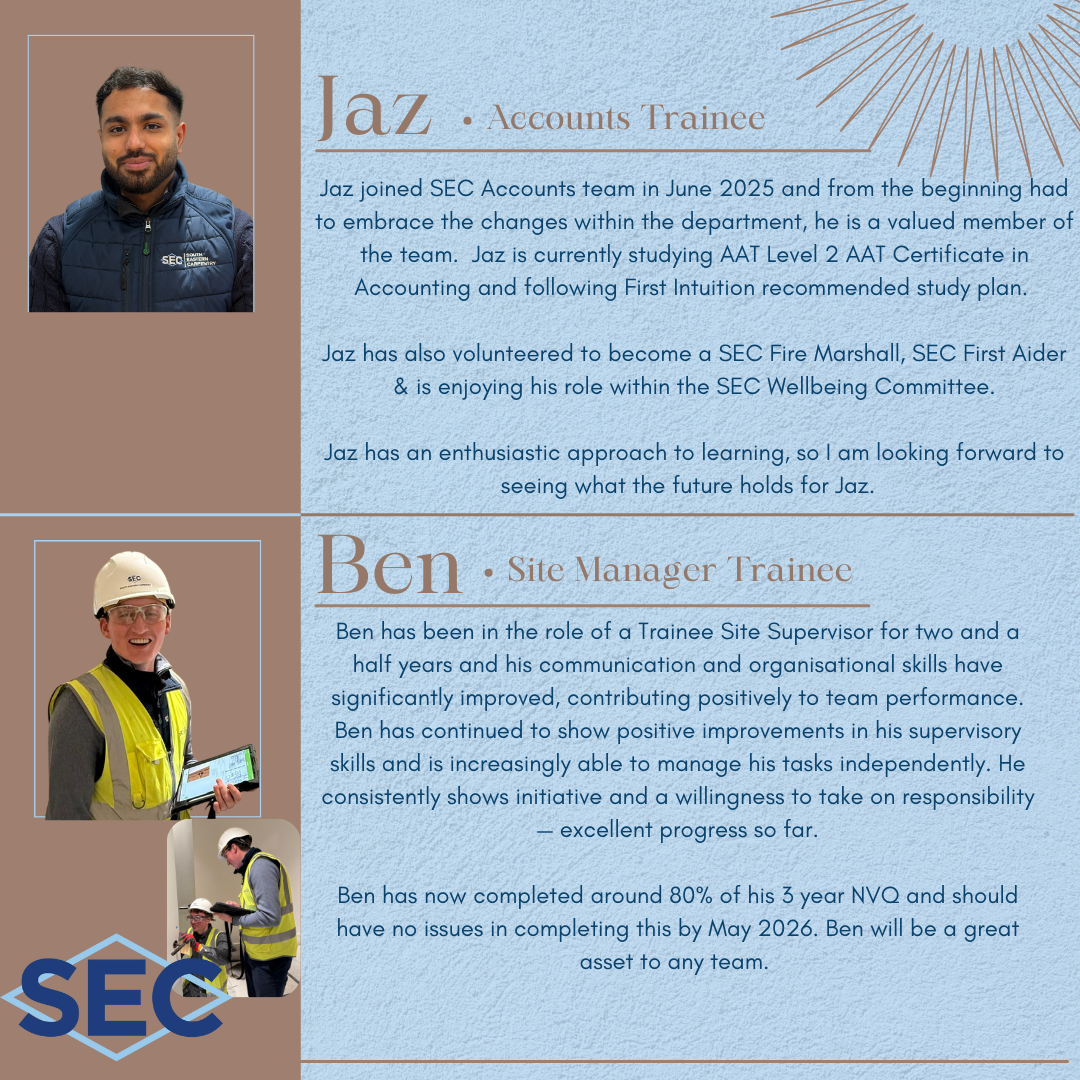 Jaz • Accounts Trainee

Jaz joined SEC Accounts team in June 2025 and from the beginning had to embrace the changes within the department, he is a valued member of the team. Jaz is currently studying AAT Level 2 AAT Certificate in Accounting and following First Intuition recommended study plan.

Jaz has also volunteered to become a SEC Fire Marshall, SEC First Aider & is enjoying his role within the SEC Wellbeing Committee.

Jaz has an enthusiastic approach to learning, so I am looking forward to seeing what the future holds for Jaz.

Ben • Site Manager Trainee

Ben has been in the role of a Trainee Site Supervisor for two and a half years and his communication and organisational skills have significantly improved, contributing positively to team performance. Ben has continued to show positive improvements in his supervisory skills and is increasingly able to manage his tasks independently. He consistently shows initiative and a willingness to take on responsibility — excellent progress so far.

Ben has now completed around 80% of his 3 year NVQ and should have no issues in completing this by May 2026. Ben will be a great asset to any team.

SEC